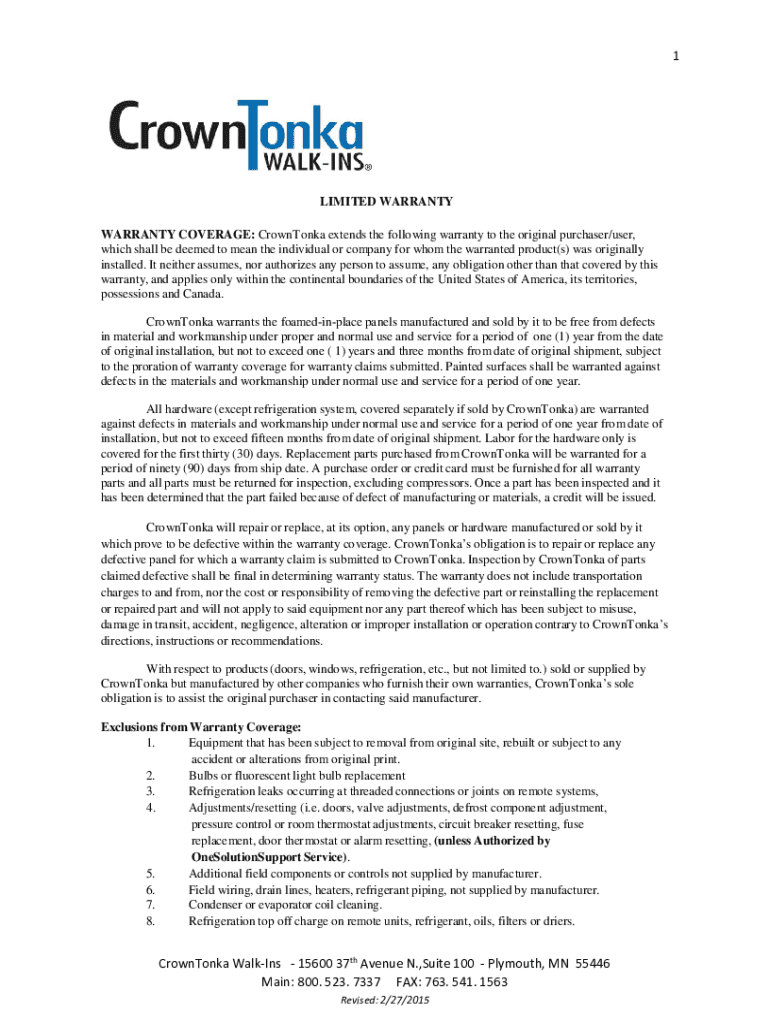 1

CrownTonka
WALK-INS®

LIMITED WARRANTY

WARRANTY COVERAGE: CrownTonka extends the following warranty to the original purchaser/user, which shall be deemed to mean the individual or company for whom the warranted product(s) was originally installed. It neither assumes, nor authorizes any person to assume, any obligation other than that covered by this warranty, and applies only within the continental boundaries of the United States of America, its territories, possessions and Canada.

CrownTonka warrants the foamed-in-place panels manufactured and sold by it to be free from defects in material and workmanship under proper and normal use and service for a period of one (1) year from the date of original installation, but not to exceed one ( 1) years and three months from date of original shipment, subject to the proration of warranty coverage for warranty claims submitted. Painted surfaces shall be warranted against defects in the materials and workmanship under normal use and service for a period of one year.

All hardware (except refrigeration system, covered separately if sold by CrownTonka) are warranted against defects in materials and workmanship under normal use and service for a period of one year from date of installation, but not to exceed fifteen months from date of original shipment. Labor for the hardware only is covered for the first thirty (30) days. Replacement parts purchased from CrownTonka will be warranted for a period of ninety (90) days from ship date. A purchase order or credit card must be furnished for all warranty parts and all parts must be returned for inspection, excluding compressors. Once a part has been inspected and it has been determined that the part failed because of defect of manufacturing or materials, a credit will be issued.

CrownTonka will repair or replace, at its option, any panels or hardware manufactured or sold by it which prove to be defective within the warranty coverage. CrownTonka's obligation is to repair or replace any defective panel for which a warranty claim is submitted to CrownTonka. Inspection by CrownTonka of parts claimed defective shall be final in determining warranty status. The warranty does not include transportation charges to and from, nor the cost or responsibility of removing the defective part or reinstalling the replacement or repaired part and will not apply to said equipment nor any part thereof which has been subject to misuse, damage in transit, accident, negligence, alteration or improper installation or operation contrary to CrownTonka's directions, instructions or recommendations.

With respect to products (doors, windows, refrigeration, etc., but not limited to.) sold or supplied by CrownTonka but manufactured by other companies who furnish their own warranties, CrownTonka's sole obligation is to assist the original purchaser in contacting said manufacturer.

Exclusions from Warranty Coverage:
1. Equipment that has been subject to removal from original site, rebuilt or subject to any accident or alterations from original print.
2. Bulbs or fluorescent light bulb replacement
3. Refrigeration leaks occurring at threaded connections or joints on remote systems,
4. Adjustments/resetting (i.e. doors, valve adjustments, defrost component adjustment, pressure control or room thermostat adjustments, circuit breaker resetting, fuse replacement, door thermostat or alarm resetting, (unless Authorized by OneSolutionSupport Service).
5. Additional field components or controls not supplied by manufacturer.
6. Field wiring, drain lines, heaters, refrigerant piping, not supplied by manufacturer.
7. Condenser or evaporator coil cleaning.
8. Refrigeration top off charge on remote units, refrigerant, oils, filters or driers.

CrownTonka Walk-Ins - 15600 37$^{th}$ Avenue N.,Suite 100 - Plymouth, MN 55446
Main: 800. 523. 7337 FAX: 763. 541. 1563
Revised: 2/27/2015